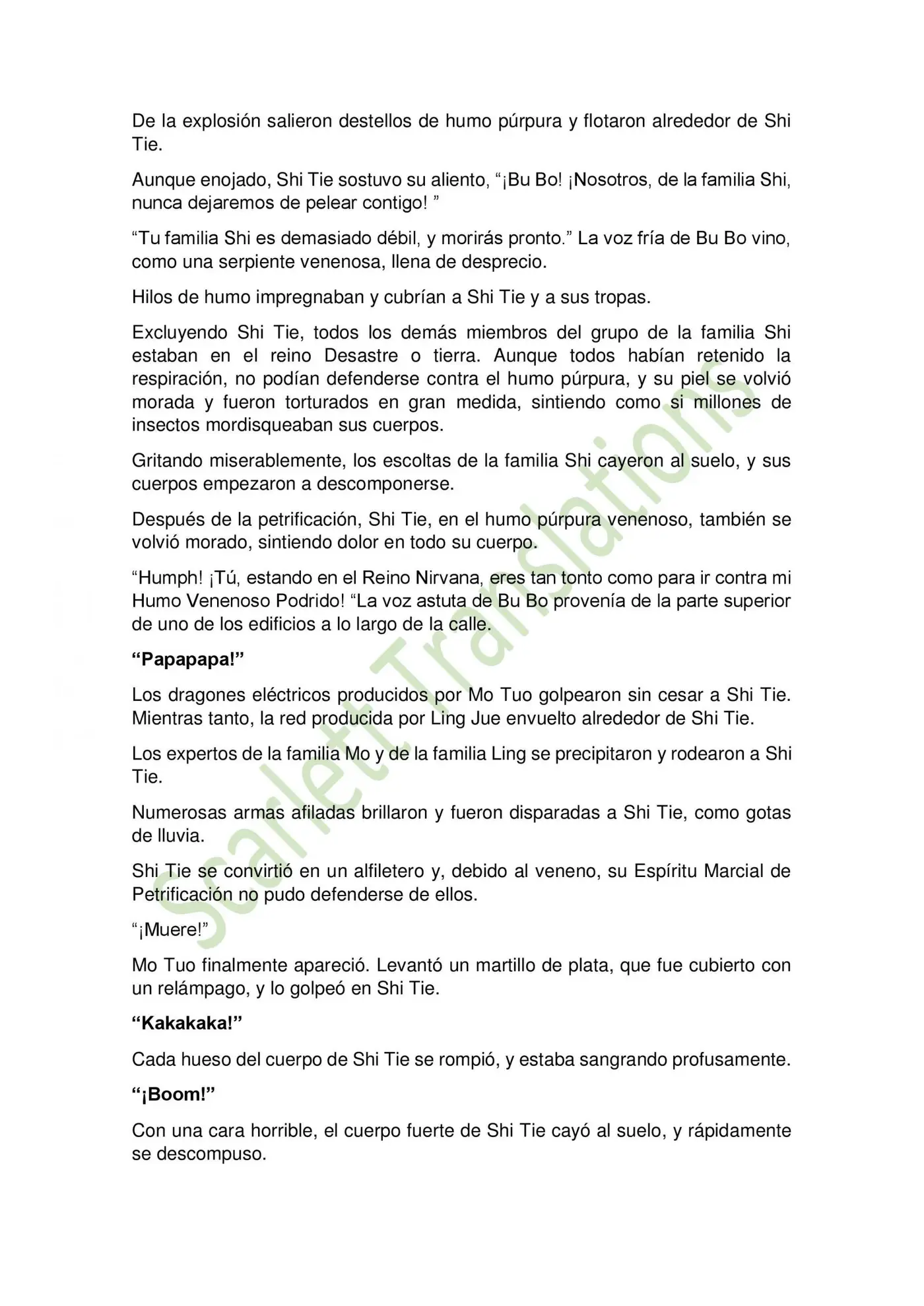 De la explosión salieron destellos de humo púrpura y flotaron alrededor de Shi Tie.

Aunque enojado, Shi Tie sostuvo su aliento, "¡Bu Bo! ¡Nosotros, de la familia Shi, nunca dejaremos de pelear contigo! "

"Tu familia Shi es demasiado débil, y morirás pronto." La voz fría de Bu Bo vino, como una serpiente venenosa, llena de desprecio.

Hilos de humo impregnaban y cubrían a Shi Tie y a sus tropas.

Excluyendo Shi Tie, todos los demás miembros del grupo de la familia Shi estaban en el reino Desastre o tierra. Aunque todos habían retenido la respiración, no podían defenderse contra el humo púrpura, y su piel se volvió morada y fueron torturados en gran medida, sintiendo como si millones de insectos mordisqueaban sus cuerpos.

Gritando miserablemente, los escoltas de la familia Shi cayeron al suelo, y sus cuerpos empezaron a descomponerse.

Después de la petrificación, Shi Tie, en el humo púrpura venenoso, también se volvió morado, sintiendo dolor en todo su cuerpo.

"Humph! ¡Tú, estando en el Reino Nirvana, eres tan tonto como para ir contra mi Humo Venenoso Podrido! "La voz astuta de Bu Bo provenía de la parte superior de uno de los edificios a lo largo de la calle.

"Papapapa!"

Los dragones eléctricos producidos por Mo Tuo golpearon sin cesar a Shi Tie. Mientras tanto, la red producida por Ling Jue envuelto alrededor de Shi Tie.

Los expertos de la familia Mo y de la familia Ling se precipitaron y rodearon a Shi Tie.

Numerosas armas afiladas brillaron y fueron disparadas a Shi Tie, como gotas de lluvia.

Shi Tie se convirtió en un alfiletero y, debido al veneno, su Espíritu Marcial de Petrificación no pudo defenderse de ellos.

"¡Muere!"

Mo Tuo finalmente apareció. Levantó un martillo de plata, que fue cubierto con un relámpago, y lo golpeó en Shi Tie.

"Kakakaka!"

Cada hueso del cuerpo de Shi Tie se rompió, y estaba sangrando profusamente.

"¡Boom!"

Con una cara horrible, el cuerpo fuerte de Shi Tie cayó al suelo, y rápidamente se descompuso.

Scarlett Translations